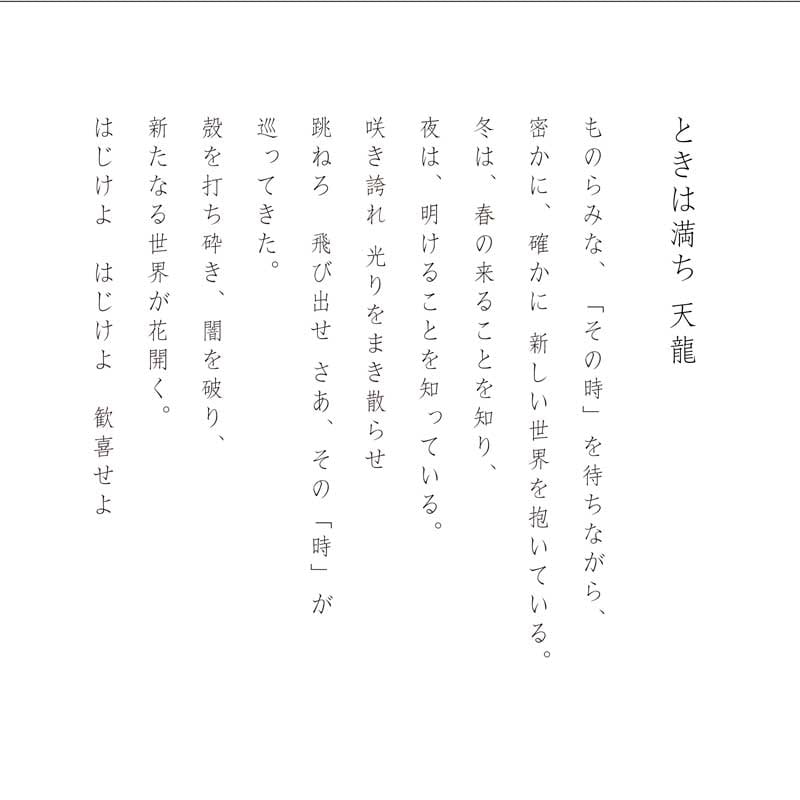 ときは満ち　天龍

ものらみな、「その時」を待ちながら、
密かに、確かに 新しい世界を抱いている。
冬は、春の来ることを知り、
夜は、明けることを知っている。
咲き誇れ 光りをまき散らせ
跳ねろ　飛び出せ さあ、その「時」が
巡ってきた。
殻を打ち砕き、闇を破り、
新たなる世界が花開く。
はじけよ　はじけよ　歓喜せよ